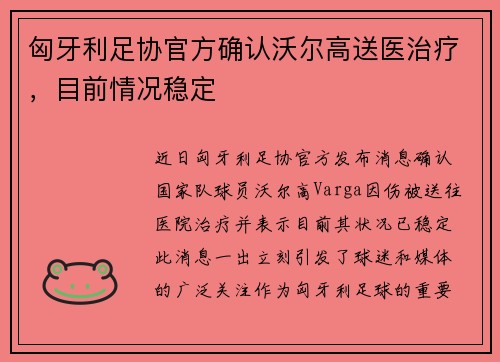 匈牙利足协官方确认沃尔高送医治疗，目前情况稳定

近日匈牙利足协官方发布消息确认国家队球员沃尔高Varga因伤被送往医院治疗并表示目前其状况已稳定此消息一出立刻引发了球迷和媒体的广泛关注作为匈牙利足球的重要